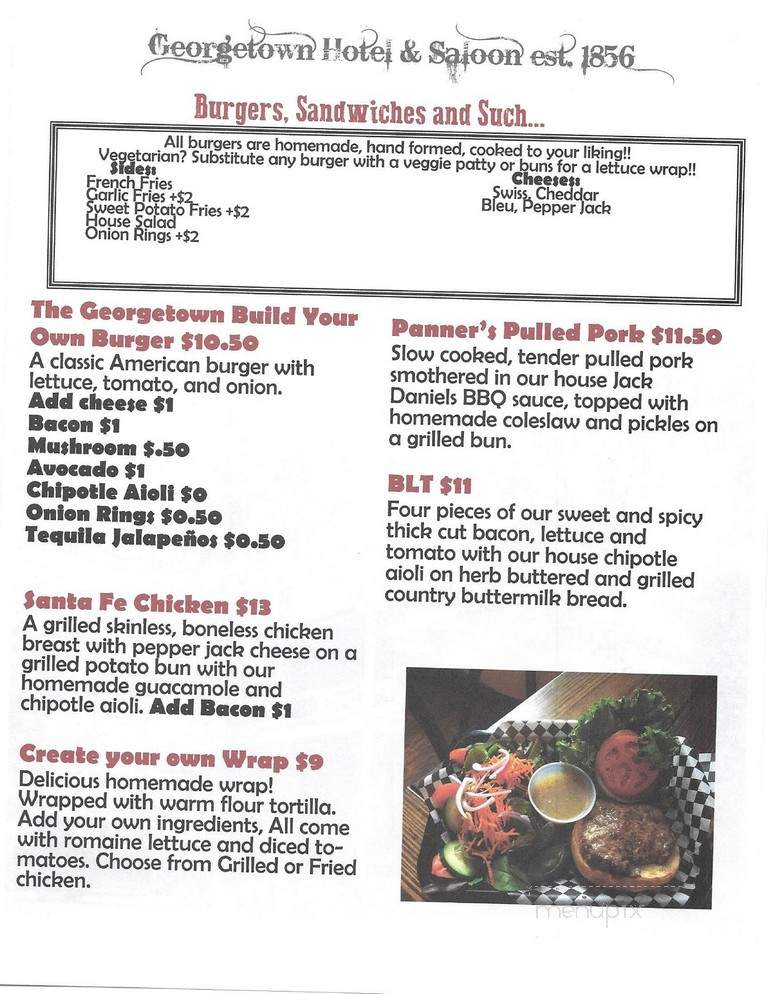 Georgetown Hotel & Saloon est. 1856

Burgers, Sandwiches and Such...

All burgers are homemade, hand formed, cooked to your liking!!
Vegetarian? Substitute any burger with a veggie patty or buns for a lettuce wrap!!

Sides:
French Fries
Garlic Fries +$2
Sweet Potato Fries +$2
House Salad
Onion Rings +$2

Cheeses:
Swiss, Cheddar
Bleu, Pepper Jack

The Georgetown Build Your Own Burger $10.50
A classic American burger with lettuce, tomato, and onion.
Add cheese $1
Bacon $1
Mushroom $.50
Avocado $1
Chipotle Aioli $0
Onion Rings $0.50
Tequila Jalapeños $0.50

Santa Fe Chicken $13
A grilled skinless, boneless chicken breast with pepper jack cheese on a grilled potato bun with our homemade guacamole and chipotle aioli. Add Bacon $1

Create your own Wrap $9
Delicious homemade wrap! Wrapped with warm flour tortilla. Add your own ingredients, All come with romaine lettuce and diced tomatoes. Choose from Grilled or Fried chicken.

Panner's Pulled Pork $11.50
Slow cooked, tender pulled pork smothered in our house Jack Daniels BBQ sauce, topped with homemade coleslaw and pickles on a grilled bun.

BLT $11
Four pieces of our sweet and spicy thick cut bacon, lettuce and tomato with our house chipotle aioli on herb buttered and grilled country buttermilk bread.

menupix